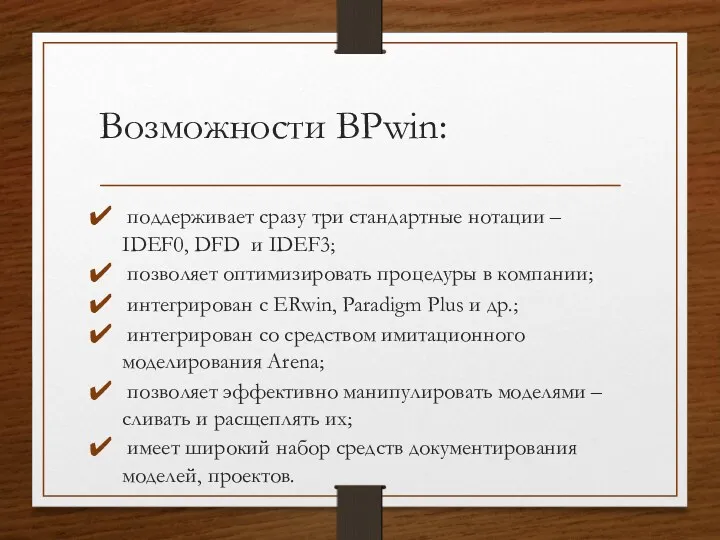 Возможности BPwin:

✔ поддерживает сразу три стандартные нотации – IDEF0, DFD и IDEF3;
✔ позволяет оптимизировать процедуры в компании;
✔ интегрирован с ERwin, Paradigm Plus и др.;
✔ интегрирован со средством имитационного моделирования Arena;
✔ позволяет эффективно манипулировать моделями – сливать и расщеплять их;
✔ имеет широкий набор средств документирования моделей, проектов.